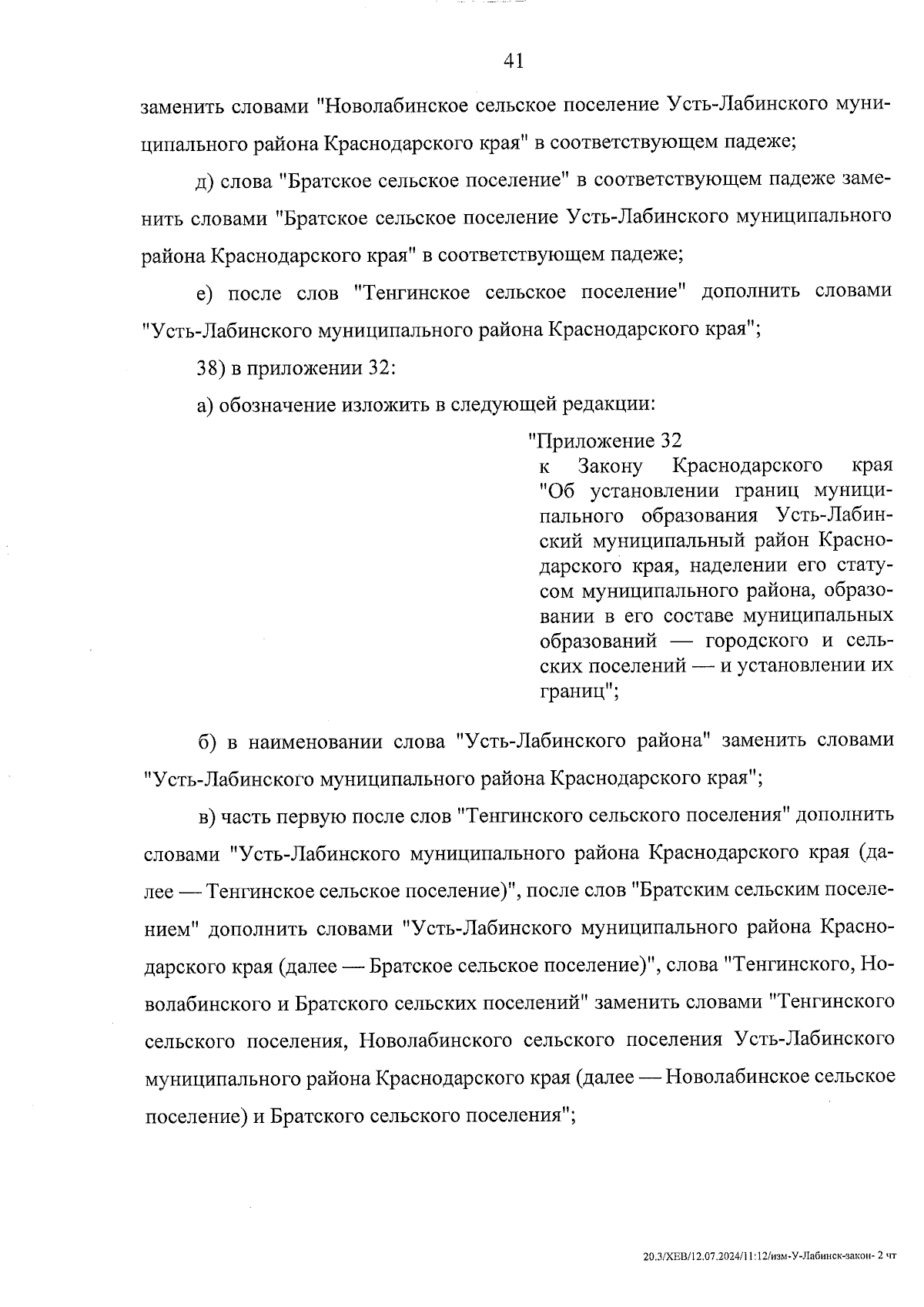 41

заменить словами "Новолабинское сельское поселение Усть-Лабинского муниципального района Краснодарского края" в соответствующем падеже;

д) слова "Братское сельское поселение" в соответствующем падеже заменить словами "Братское сельское поселение Усть-Лабинского муниципального района Краснодарского края" в соответствующем падеже;

е) после слов "Тенгинское сельское поселение" дополнить словами "Усть-Лабинского муниципального района Краснодарского края";

38) в приложении 32:

а) обозначение изложить в следующей редакции:

"Приложение 32
к Закону Краснодарского края "Об установлении границ муниципального образования Усть-Лабинский муниципальный район Краснодарского края, наделении его статусом муниципального района, образовании в его составе муниципальных образований — городского и сельских поселений — и установлении их границ";

б) в наименовании слова "Усть-Лабинского района" заменить словами "Усть-Лабинского муниципального района Краснодарского края";

в) часть первую после слов "Тенгинского сельского поселения" дополнить словами "Усть-Лабинского муниципального района Краснодарского края (далее — Тенгинское сельское поселение)", после слов "Братским сельским поселением" дополнить словами "Усть-Лабинского муниципального района Краснодарского края (далее — Братское сельское поселение)", слова "Тенгинского, Новолабинского и Братского сельских поселений" заменить словами "Тенгинского сельского поселения, Новолабинского сельского поселения Усть-Лабинского муниципального района Краснодарского края (далее — Новолабинское сельское поселение) и Братского сельского поселения";

20.3/ХЕВ/12.07.2024/11:12/изм-У-Лабинск-закон- 2 чт